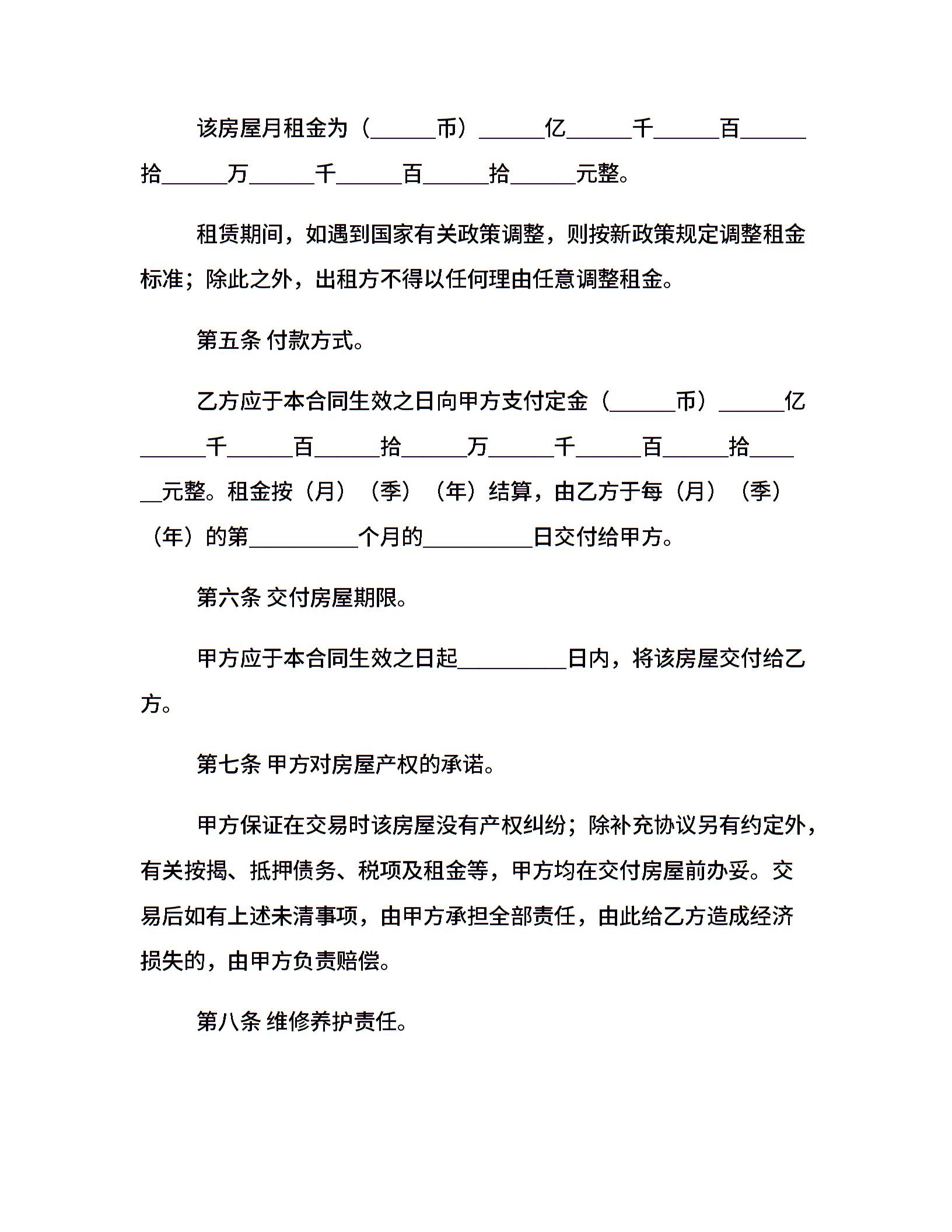 该房屋月租金为（______币）______亿______千______百______拾______万______千______百______拾______元整。

租赁期间，如遇到国家有关政策调整，则按新政策规定调整租金标准；除此之外，出租方不得以任何理由任意调整租金。

第五条 付款方式。

乙方应于本合同生效之日向甲方支付定金（______币）______亿______千______百______拾______万______千______百______拾______元整。租金按（月）（季）（年）结算，由乙方于每（月）（季）（年）的第__________个月的__________日交付给甲方。

第六条 交付房屋期限。

甲方应于本合同生效之日起__________日内，将该房屋交付给乙方。

第七条 甲方对房屋产权的承诺。

甲方保证在交易时该房屋没有产权纠纷；除补充协议另有约定外，有关按揭、抵押债务、税项及租金等，甲方均在交付房屋前办妥。交易后如有上述未清事项，由甲方承担全部责任，由此给乙方造成经济损失的，由甲方负责赔偿。

第八条 维修养护责任。